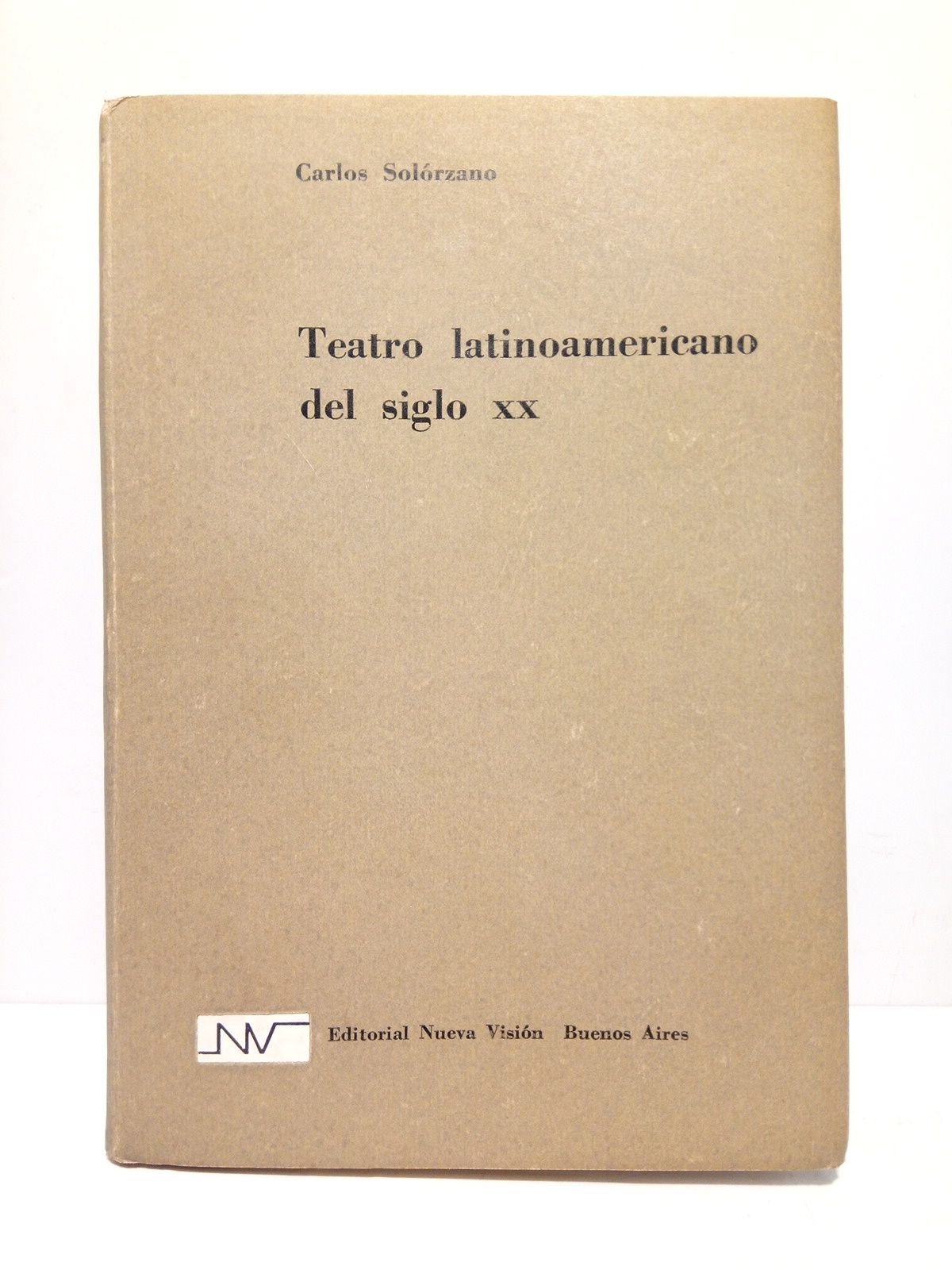 Carlos Solórzano

Teatro latinoamericano del siglo xx

NV

Editorial Nueva Visión Buenos Aires